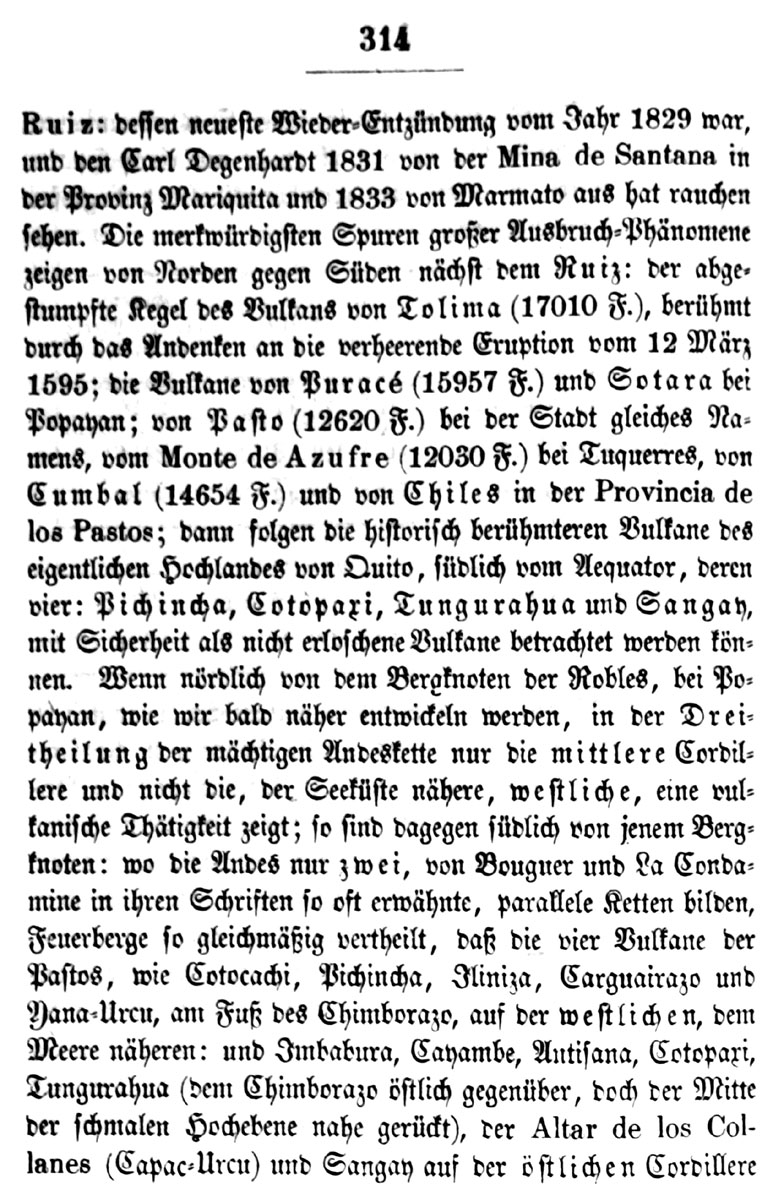 314

Ruiz: dessen neueste Wieder-Entzündung vom Jahr 1829 war, und den Carl Degenhardt 1831 von der Mina de Santana in der Provinz Mariquita und 1833 von Marmato aus hat rauchen sehen. Die merkwürdigsten Spuren großer Ausbruch-Phänomene zeigen von Norden gegen Süden nächst dem Ruiz: der abgestumpfte Kegel des Vulkans von Tolima (17010 F.), berühmt durch das Andenken an die verheerende Eruption vom 12 März 1595; die Vulkane von Puracé (15957 F.) und Sotara bei Popayan; von Pasto (12620 F.) bei der Stadt gleiches Namens, vom Monte de Azufre (12030 F.) bei Tuquerres, von Cumbal (14654 F.) und von Chiles in der Provincia de los Pastos; dann folgen die historisch berühmteren Vulkane des eigentlichen Hochlandes von Quito, südlich vom Aequator, deren vier: Pichincha, Cotopaxi, Tungurahua und Sangay, mit Sicherheit als nicht erloschene Vulkane betrachtet werden können. Wenn nördlich von dem Bergknoten der Robles, bei Popayan, wie wir bald näher entwickeln werden, in der Dreitheilung der mächtigen Andeskette nur die mittlere Cordillere und nicht die, der Seeküste nähere, westliche, eine vulkanische Thätigkeit zeigt; so sind dagegen südlich von jenem Bergknoten: wo die Andes nur zwei, von Bouguer und La Condamine in ihren Schriften so oft erwähnte, parallele Ketten bilden, Feuerberge so gleichmäßig vertheilt, daß die vier Vulkane der Pastos, wie Cotocachi, Pichincha, Iliniza, Carguairazo und Yana-Urcu, am Fuß des Chimborazo, auf der westlichen, dem Meere näheren: und Imbabura, Cayambe, Antisana, Cotopaxi, Tungurahua (dem Chimborazo östlich gegenüber, doch der Mitte der schmalen Hochebene nahe gerückt), der Altar de los Collanes (Capac-Urcu) und Sangay auf der östlichen Cordillere